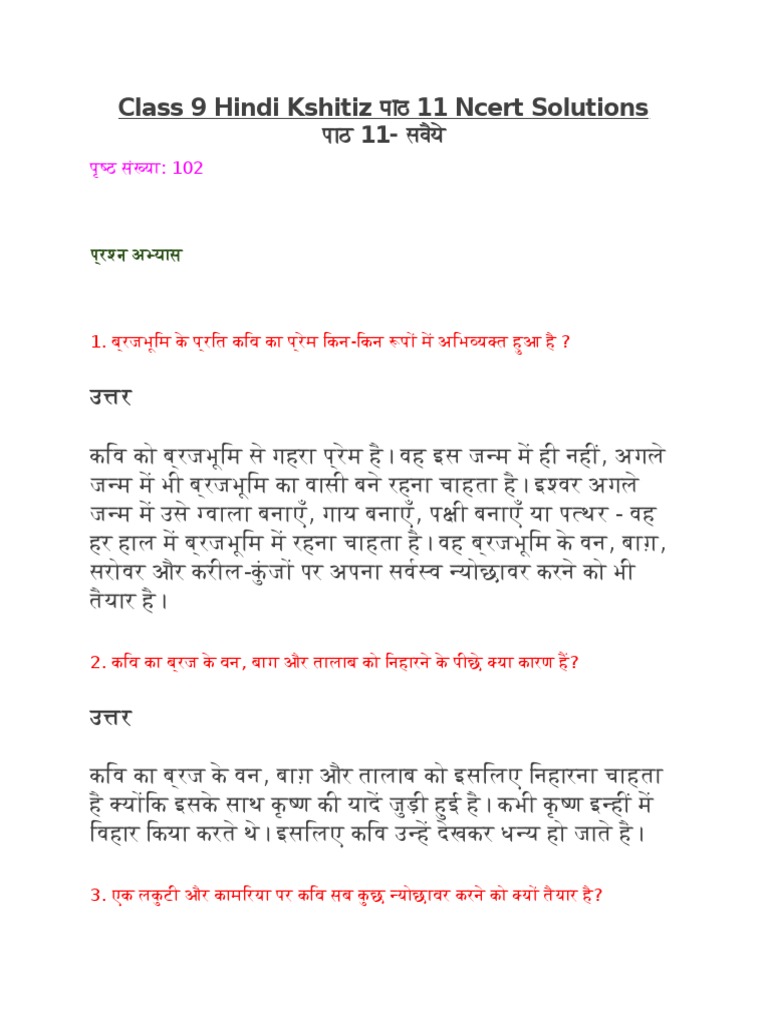 Class 9 Hindi Kshitiz पाठ 11 Ncert Solutions
पाठ 11- सवैये

पृष्ठ संख्या: 102

प्रश्न अभ्यास

1. ब्रजभूमि के प्रति कवि का प्रेम किन-किन रूपों में अभिव्यक्त हुआ है ?

उत्तर

कवि को ब्रजभूमि से गहरा प्रेम है। वह इस जन्म में ही नहीं, अगले जन्म में भी ब्रजभूमि का वासी बने रहना चाहता है। इश्वर अगले जन्म में उसे ग्वाला बनाएँ, गाय बनाएँ, पक्षी बनाएँ या पत्थर - वह हर हाल में ब्रजभूमि में रहना चाहता है। वह ब्रजभूमि के वन, बाग़, सरोवर और करील-कुंजों पर अपना सर्वस्व न्योछावर करने को भी तैयार है।

2. कवि का ब्रज के वन, बाग और तालाब को निहारने के पीछे क्या कारण हैं?

उत्तर

कवि का ब्रज के वन, बाग़ और तालाब को इसलिए निहारना चाहता है क्योंकि इसके साथ कृष्ण की यादें जुड़ी हुई है। कभी कृष्ण इन्हीं में विहार किया करते थे। इसलिए कवि उन्हें देखकर धन्य हो जाते है।

3. एक लकुटी और कामरिया पर कवि सब कुछ न्योछावर करने को क्यों तैयार है?